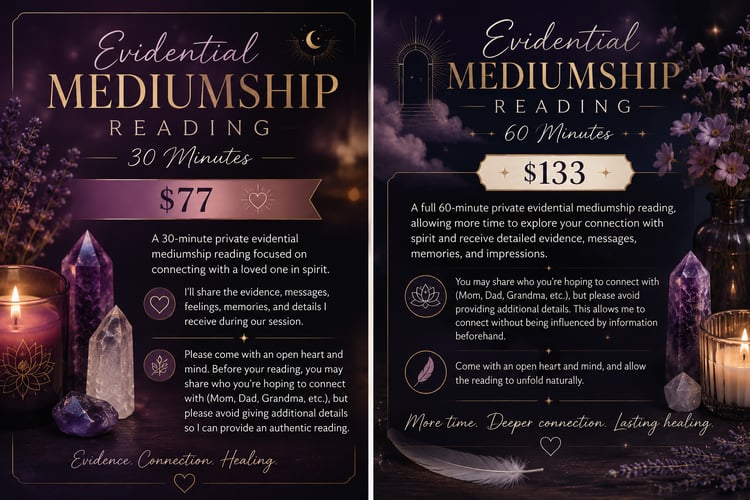 Evidential
MEDIUMSHIP
READING
30 Minutes

$77

A 30-minute private evidential mediumship reading focused on connecting with a loved one in spirit.

I'll share the evidence, messages, feelings, memories, and details I receive during our session.

Please come with an open heart and mind. Before your reading, you may share who you're hoping to connect with (Mom, Dad, Grandma, etc.), but please avoid giving additional details so I can provide an authentic reading.

Evidence. Connection. Healing.

Evidential
MEDIUMSHIP
READING
60 Minutes

$133

A full 60-minute private evidential mediumship reading, allowing more time to explore your connection with spirit and receive detailed evidence, messages, memories, and impressions.

You may share who you're hoping to connect with (Mom, Dad, Grandma, etc.), but please avoid providing additional details. This allows me to connect without being influenced by information beforehand.

Come with an open heart and mind, and allow the reading to unfold naturally.

More time. Deeper connection. Lasting healing.